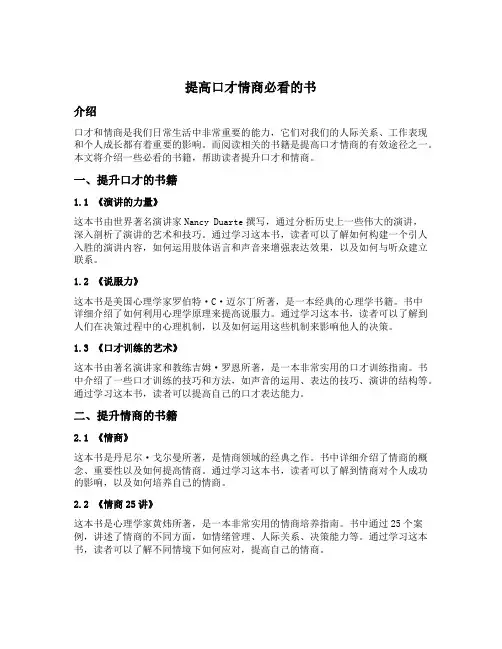 提高口才情商必看的书

介绍

口才和情商是我们日常生活中非常重要的能力，它们对我们的人际关系、工作表现和个人成长都有着重要的影响。而阅读相关的书籍是提高口才情商的有效途径之一。本文将介绍一些必看的书籍，帮助读者提升口才和情商。

一、提升口才的书籍

1.1 《演讲的力量》

这本书由世界著名演讲家 Nancy Duarte 撰写，通过分析历史上一些伟大的演讲，深入剖析了演讲的艺术和技巧。通过学习这本书，读者可以了解如何构建一个引人入胜的演讲内容，如何运用肢体语言和声音来增强表达效果，以及如何与听众建立联系。

1.2 《说服力》

这本书是美国心理学家罗伯特·C·迈尔丁所著，是一本经典的心理学书籍。书中详细介绍了如何利用心理学原理来提高说服力。通过学习这本书，读者可以了解到人们在决策过程中的心理机制，以及如何运用这些机制来影响他人的决策。

1.3 《口才训练的艺术》

这本书由著名演讲家和教练吉姆·罗恩所著，是一本非常实用的口才训练指南。书中介绍了一些口才训练的技巧和方法，如声音的运用、表达的技巧、演讲的结构等。通过学习这本书，读者可以提高自己的口才表达能力。

二、提升情商的书籍

2.1 《情商》

这本书是丹尼尔·戈尔曼所著，是情商领域的经典之作。书中详细介绍了情商的概念、重要性以及如何提高情商。通过学习这本书，读者可以了解到情商对个人成功的影响，以及如何培养自己的情商。

2.2 《情商 25 讲》

这本书是心理学家黄炜所著，是一本非常实用的情商培养指南。书中通过 25 个案例，讲述了情商的不同方面，如情绪管理、人际关系、决策能力等。通过学习这本书，读者可以了解不同情境下如何应对，提高自己的情商。